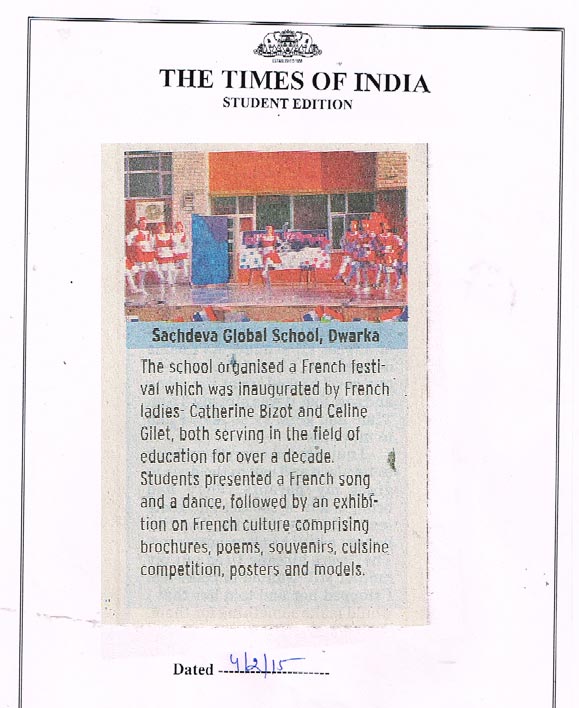 THE TIMES OF INDIA
STUDENT EDITION

Sachdeva Global School, Dwarka

The school organised a French festival which was inaugurated by French ladies- Catherine Bizot and Celine Gilet, both serving in the field of education for over a decade. Students presented a French song and a dance, followed by an exhibition on French culture comprising brochures, poems, souvenirs, cuisine competition, posters and models.

Dated 4/2/15